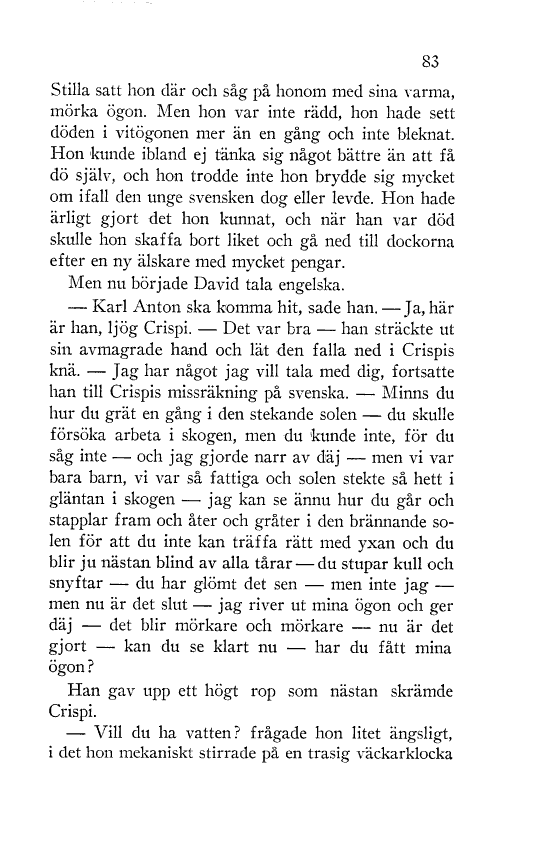 83

Stilla satt hon där och såg på honom med sina varma, mörka ögon. Men hon var inte rädd, hon hade sett döden i vitögonen mer än en gång och inte bleknat. Hon kunde ibland ej tänka sig något bättre än att få dö själv, och hon trodde inte hon brydde sig mycket om ifall den unge svensken dog eller levde. Hon hade ärligt gjort det hon kunnat, och när han var död skulle hon skaffa bort liket och gå ned till dockorna efter en ny älskare med mycket pengar.

Men nu började David tala engelska.

— Karl Anton ska komma hit, sade han. — Ja, här är han, ljög Crispi. — Det var bra — han sträckte ut sin avmagrade hand och lät den falla ned i Crispis knä. — Jag har något jag vill tala med dig, fortsatte han till Crispis missräkning på svenska. — Minns du hur du grät en gång i den stekande solen — du skulle försöka arbeta i skogen, men du kunde inte, för du såg inte — och jag gjorde narr av däj — men vi var bara barn, vi var så fattiga och solen stekte så hett i gläntan i skogen — jag kan se ännu hur du går och stapplar fram och åter och gråter i den brännande solen för att du inte kan träffa rätt med yxan och du blir ju nästan blind av alla tårar — du stupar kull och snyftar — du har glömt det sen — men inte jag — men nu är det slut — jag river ut mina ögon och ger däj — det blir mörkare och mörkare — nu är det gjort — kan du se klart nu — har du fått mina ögon?

Han gav upp ett högt rop som nästan skrämde Crispi.

— Vill du ha vatten? frågade hon litet ängsligt, i det hon mekaniskt stirrade på en trasig väckarklocka